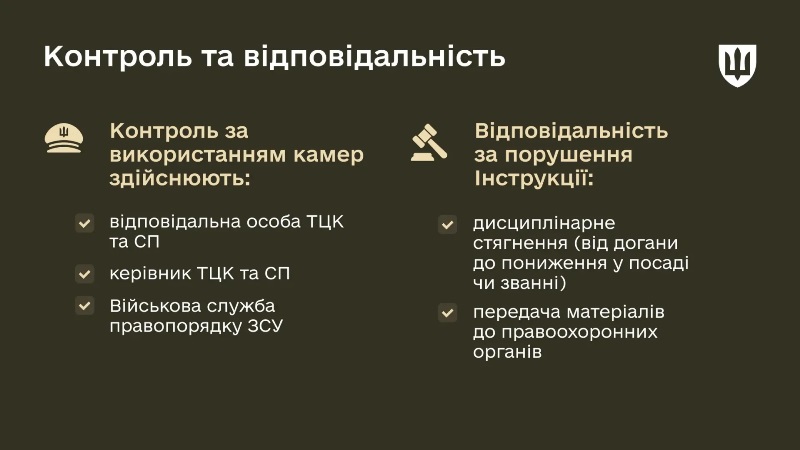 Контроль та відповідальність

Контроль за використанням камер здійснюють:

☑ відповідальна особа ТЦК та СП

☑ керівник ТЦК та СП

☑ Військова служба правопорядку ЗСУ

Відповідальність за порушення Інструкції:

☑ дисциплінарне стягнення (від догани до пониження у посаді чи званні)

☑ передача матеріалів до правоохоронних органів